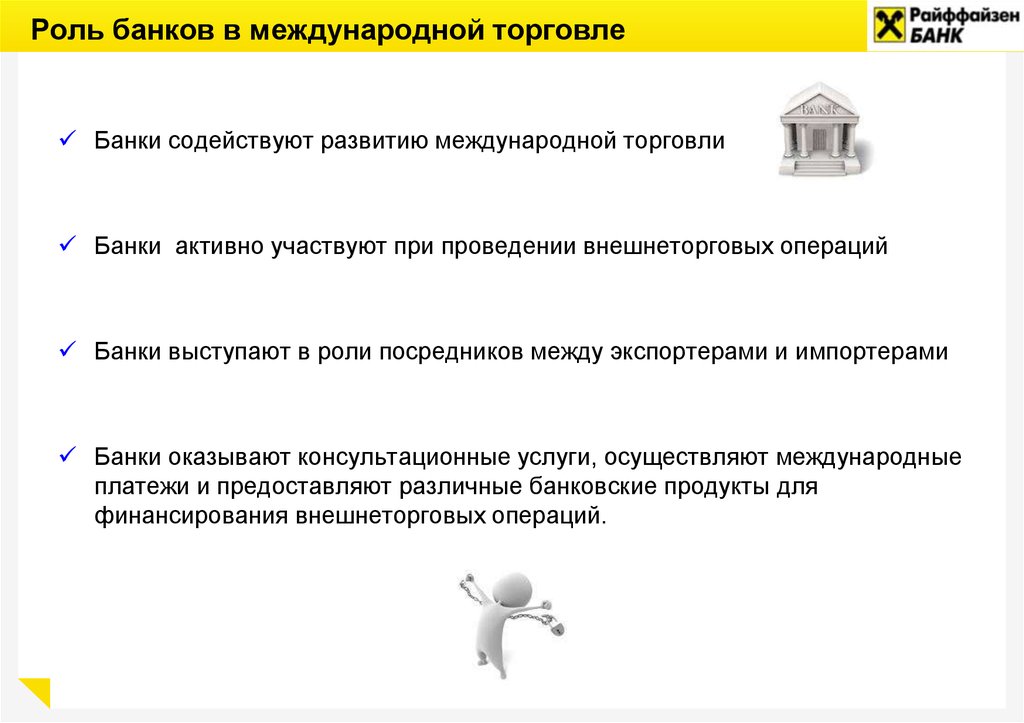 Роль банков в международной торговле

Райффайзен БАНК

BANK

✓ Банки содействуют развитию международной торговли

✓ Банки  активно участвуют при проведении внешнеторговых операций

✓ Банки выступают в роли посредников между экспортерами и импортерами

✓ Банки оказывают консультационные услуги, осуществляют международные платежи и предоставляют различные банковские продукты для финансирования внешнеторговых операций.